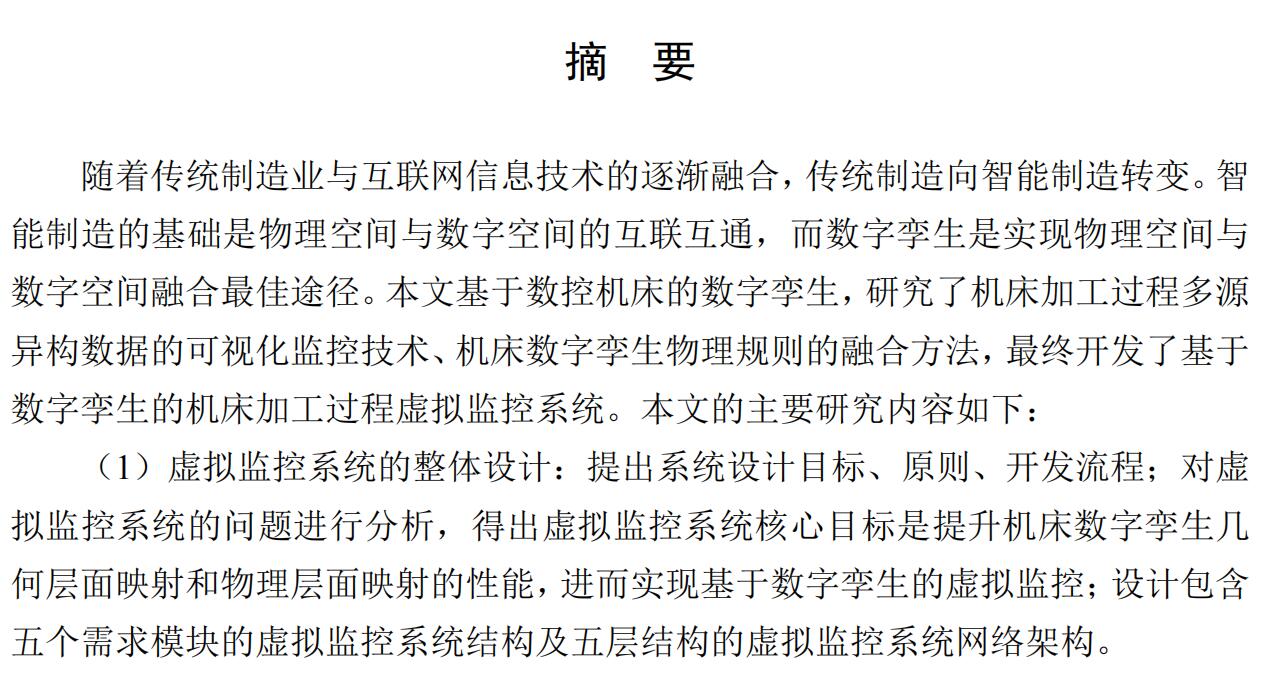 摘　要

随着传统制造业与互联网信息技术的逐渐融合，传统制造向智能制造转变。智能制造的基础是物理空间与数字空间的互联互通，而数字孪生是实现物理空间与数字空间融合最佳途径。本文基于数控机床的数字孪生，研究了机床加工过程多源异构数据的可视化监控技术、机床数字孪生物理规则的融合方法，最终开发了基于数字孪生的机床加工过程虚拟监控系统。本文的主要研究内容如下：

（1）虚拟监控系统的整体设计：提出系统设计目标、原则、开发流程；对虚拟监控系统的问题进行分析，得出虚拟监控系统核心目标是提升机床数字孪生几何层面映射和物理层面映射的性能，进而实现基于数字孪生的虚拟监控；设计包含五个需求模块的虚拟监控系统结构及五层结构的虚拟监控系统网络架构。